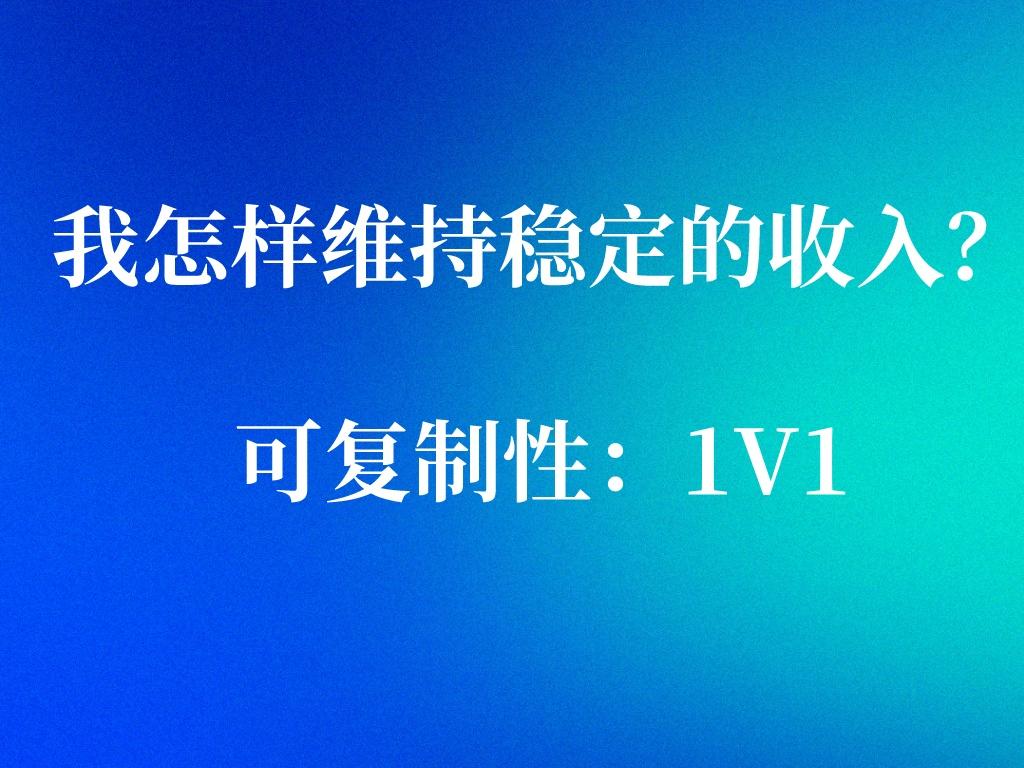 我怎样维持稳定的收入?

可复制性：1V1